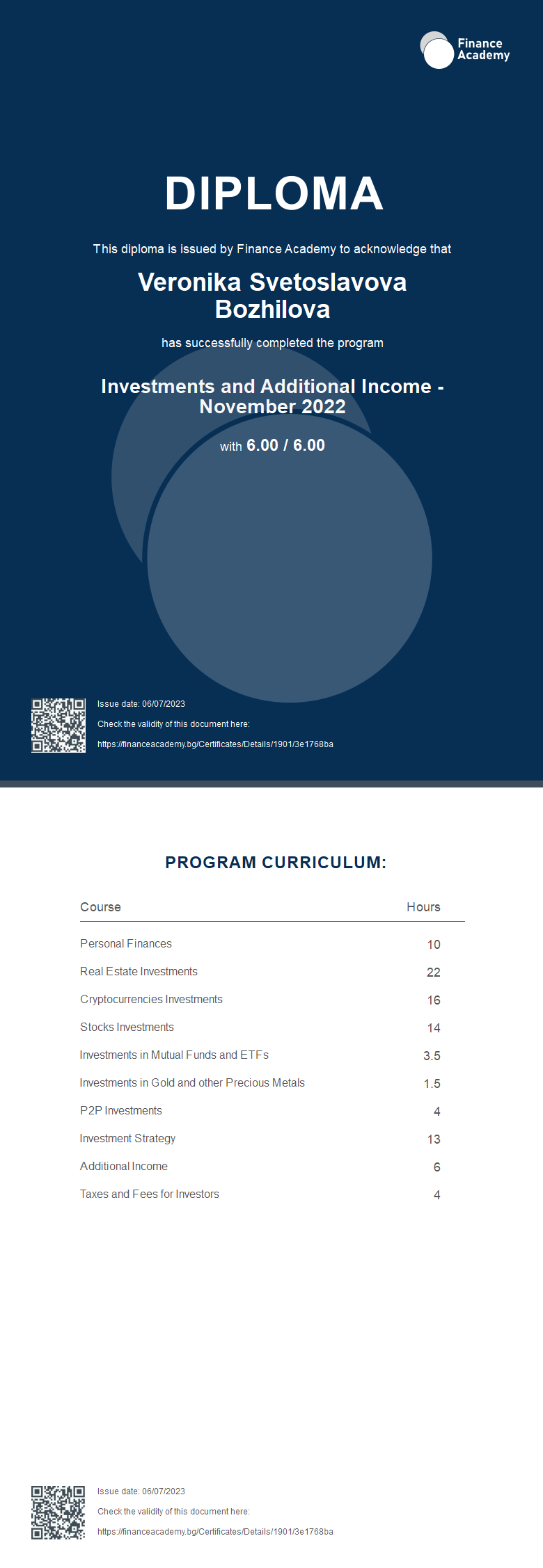 Finance Academy

DIPLOMA

This diploma is issued by Finance Academy to acknowledge that

Veronika Svetoslavova Bozhilova

has successfully completed the program

Investments and Additional Income - November 2022

with 6.00 / 6.00

Issue date: 06/07/2023

Check the validity of this document here:

https://financeacademy.bg/Certificates/Details/1901/3e1768ba

PROGRAM CURRICULUM:

| Course | Hours |
|---|---|
| Personal Finances | 10 |
| Real Estate Investments | 22 |
| Cryptocurrencies Investments | 16 |
| Stocks Investments | 14 |
| Investments in Mutual Funds and ETFs | 3.5 |
| Investments in Gold and other Precious Metals | 1.5 |
| P2P Investments | 4 |
| Investment Strategy | 13 |
| Additional Income | 6 |
| Taxes and Fees for Investors | 4 |

Issue date: 06/07/2023

Check the validity of this document here:

https://financeacademy.bg/Certificates/Details/1901/3e1768ba